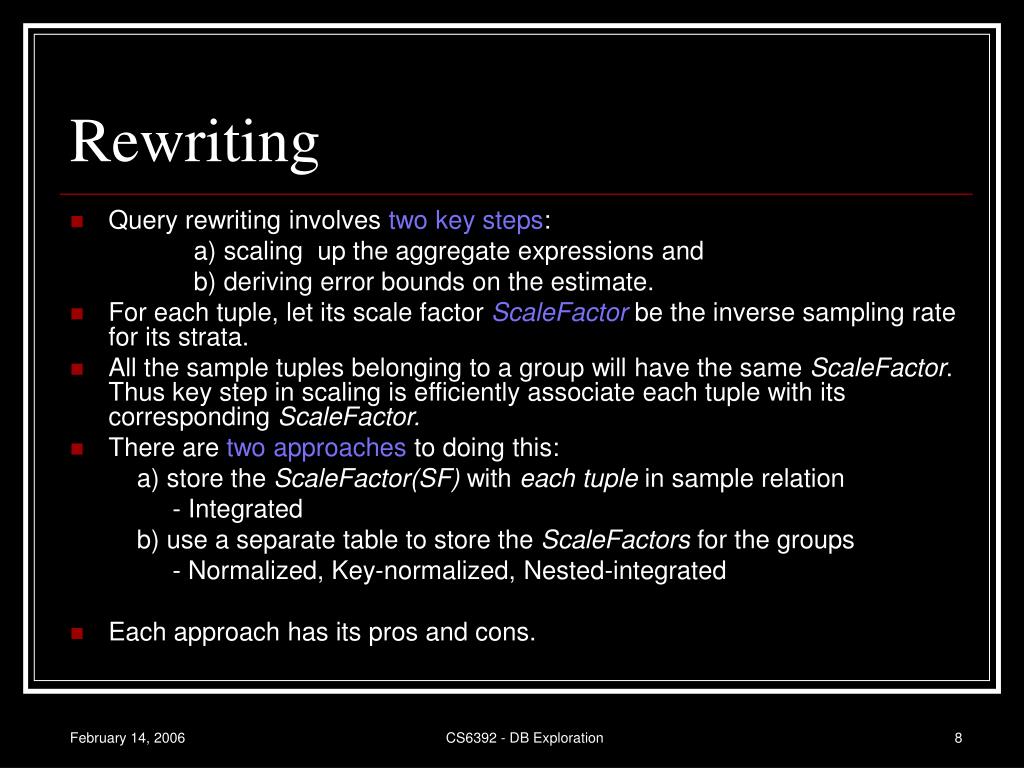 Rewriting

Query rewriting involves two key steps:
a) scaling up the aggregate expressions and
b) deriving error bounds on the estimate.

For each tuple, let its scale factor ScaleFactor be the inverse sampling rate for its strata.

All the sample tuples belonging to a group will have the same ScaleFactor. Thus key step in scaling is efficiently associate each tuple with its corresponding ScaleFactor.

There are two approaches to doing this:
a) store the ScaleFactor(SF) with each tuple in sample relation
- Integrated
b) use a separate table to store the ScaleFactors for the groups
- Normalized, Key-normalized, Nested-integrated

Each approach has its pros and cons.

February 14, 2006

CS6392 - DB Exploration

8